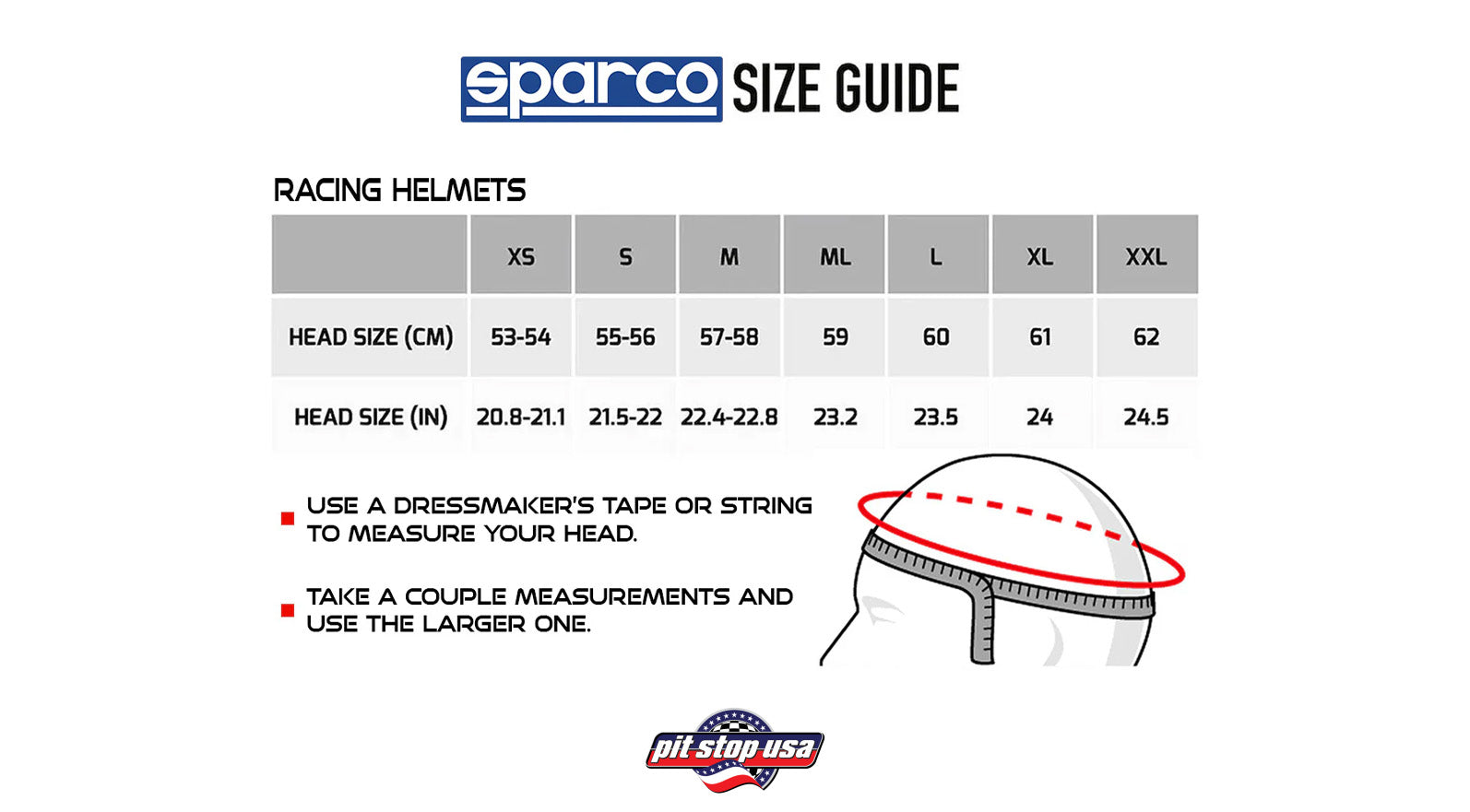 sparco SIZE GUIDE

RACING HELMETS

| | XS | S | M | ML | L | XL | XXL |
|---|---|---|---|---|---|---|---|
| HEAD SIZE (CM) | 53-54 | 55-56 | 57-58 | 59 | 60 | 61 | 62 |
| HEAD SIZE (IN) | 20.8-21.1 | 21.5-22 | 22.4-22.8 | 23.2 | 23.5 | 24 | 24.5 |

USE A DRESSMAKER'S TAPE OR STRING TO MEASURE YOUR HEAD.

TAKE A COUPLE MEASUREMENTS AND USE THE LARGER ONE.

pit stop usa